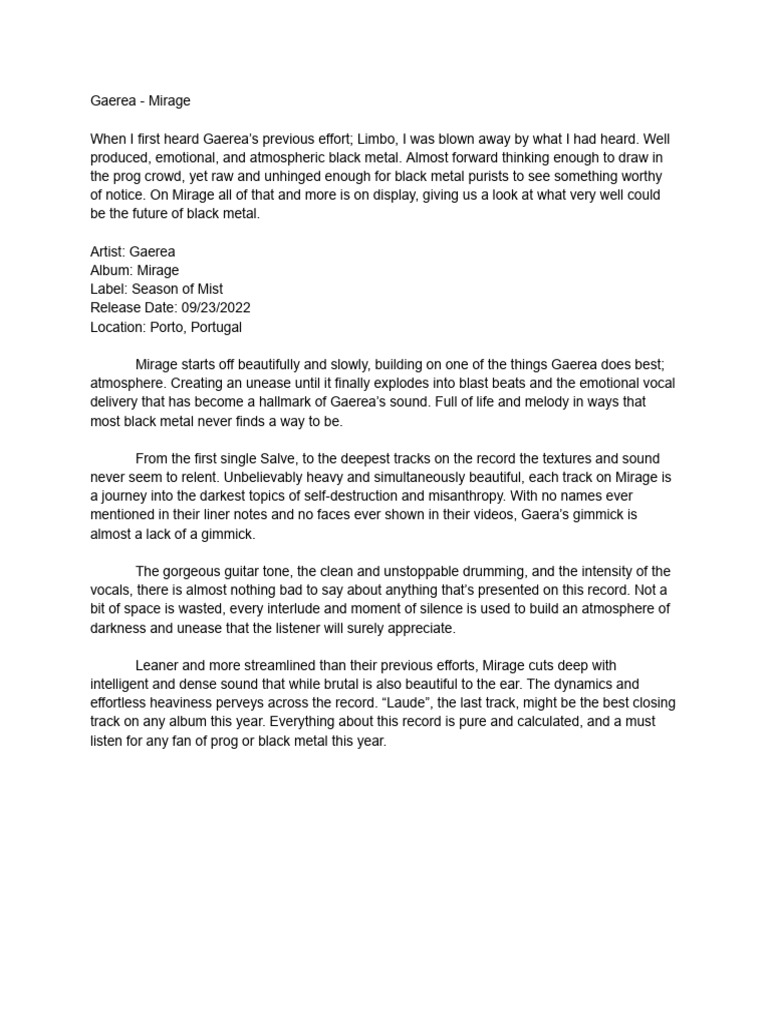 Gaerea - Mirage

When I first heard Gaerea's previous effort; Limbo, I was blown away by what I had heard. Well produced, emotional, and atmospheric black metal. Almost forward thinking enough to draw in the prog crowd, yet raw and unhinged enough for black metal purists to see something worthy of notice. On Mirage all of that and more is on display, giving us a look at what very well could be the future of black metal.

Artist: Gaerea
Album: Mirage
Label: Season of Mist
Release Date: 09/23/2022
Location: Porto, Portugal

Mirage starts off beautifully and slowly, building on one of the things Gaerea does best; atmosphere. Creating an unease until it finally explodes into blast beats and the emotional vocal delivery that has become a hallmark of Gaerea's sound. Full of life and melody in ways that most black metal never finds a way to be.

From the first single Salve, to the deepest tracks on the record the textures and sound never seem to relent. Unbelievably heavy and simultaneously beautiful, each track on Mirage is a journey into the darkest topics of self-destruction and misanthropy. With no names ever mentioned in their liner notes and no faces ever shown in their videos, Gaera's gimmick is almost a lack of a gimmick.

The gorgeous guitar tone, the clean and unstoppable drumming, and the intensity of the vocals, there is almost nothing bad to say about anything that's presented on this record. Not a bit of space is wasted, every interlude and moment of silence is used to build an atmosphere of darkness and unease that the listener will surely appreciate.

Leaner and more streamlined than their previous efforts, Mirage cuts deep with intelligent and dense sound that while brutal is also beautiful to the ear. The dynamics and effortless heaviness perveys across the record. "Laude", the last track, might be the best closing track on any album this year. Everything about this record is pure and calculated, and a must listen for any fan of prog or black metal this year.